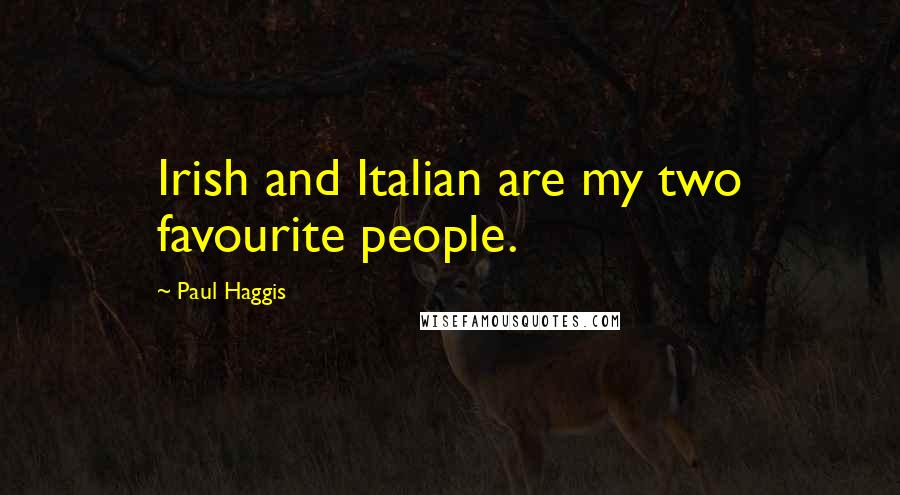 Irish and Italian are my two favourite people.

~ Paul Haggis

WISEFAMOUSQUOTES.COM